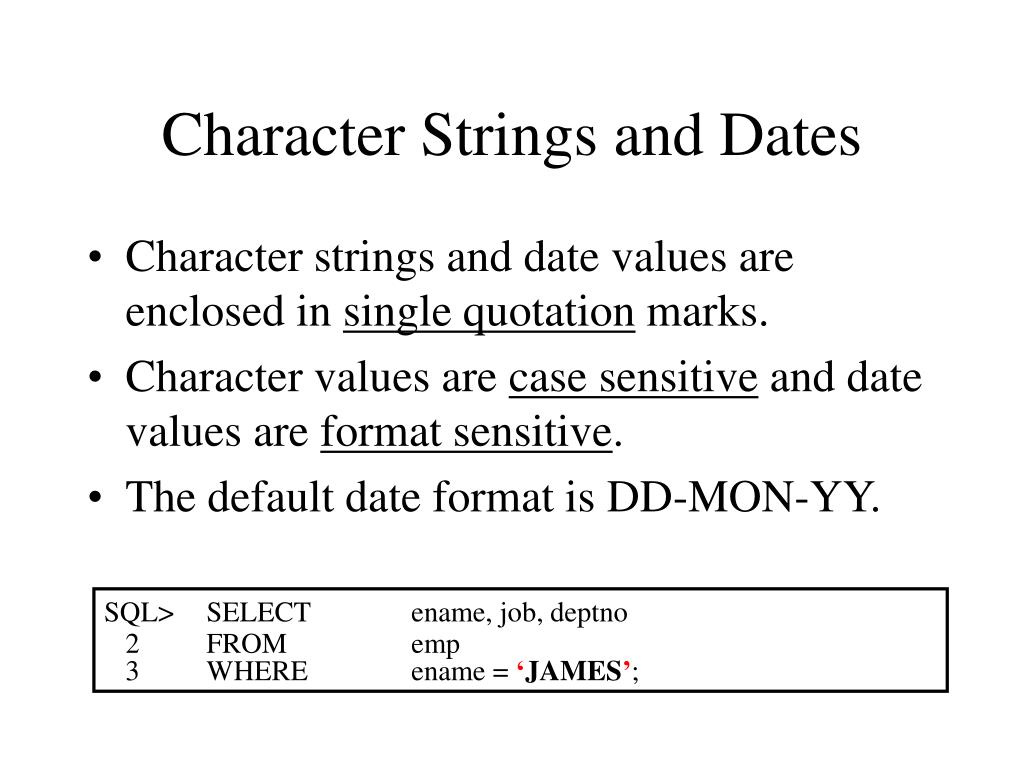 Character Strings and Dates

• Character strings and date values are enclosed in single quotation marks.
• Character values are case sensitive and date values are format sensitive.
• The default date format is DD-MON-YY.

SQL> SELECT ename, job, deptno
2 FROM emp
3 WHERE ename = ‘JAMES’;